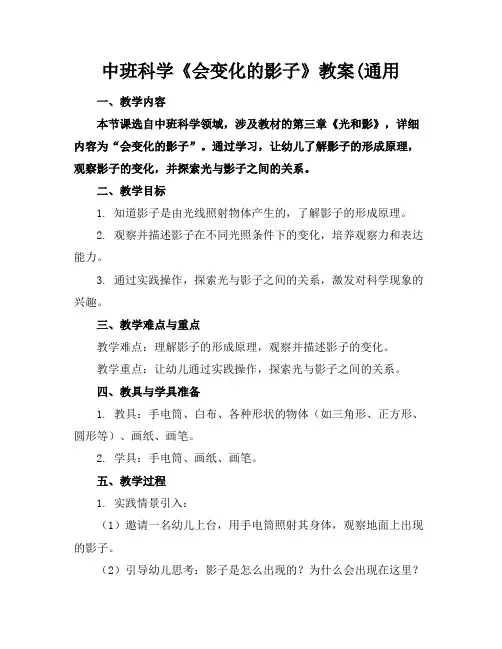 中班科学《会变化的影子》教案(通用

一、教学内容

本节课选自中班科学领域，涉及教材的第三章《光和影》，详细内容为“会变化的影子”。通过学习，让幼儿了解影子的形成原理，观察影子的变化，并探索光与影子之间的关系。

二、教学目标

1. 知道影子是由光线照射物体产生的，了解影子的形成原理。

2. 观察并描述影子在不同光照条件下的变化，培养观察力和表达能力。

3. 通过实践操作，探索光与影子之间的关系，激发对科学现象的兴趣。

三、教学难点与重点

教学难点：理解影子的形成原理，观察并描述影子的变化。

教学重点：让幼儿通过实践操作，探索光与影子之间的关系。

四、教具与学具准备

1. 教具：手电筒、白布、各种形状的物体（如三角形、正方形、圆形等）、画纸、画笔。

2. 学具：手电筒、画纸、画笔。

五、教学过程

1. 实践情景引入：

（1）邀请一名幼儿上台，用手电筒照射其身体，观察地面上出现的影子。

（2）引导幼儿思考：影子是怎么出现的？为什么会出现在这里？